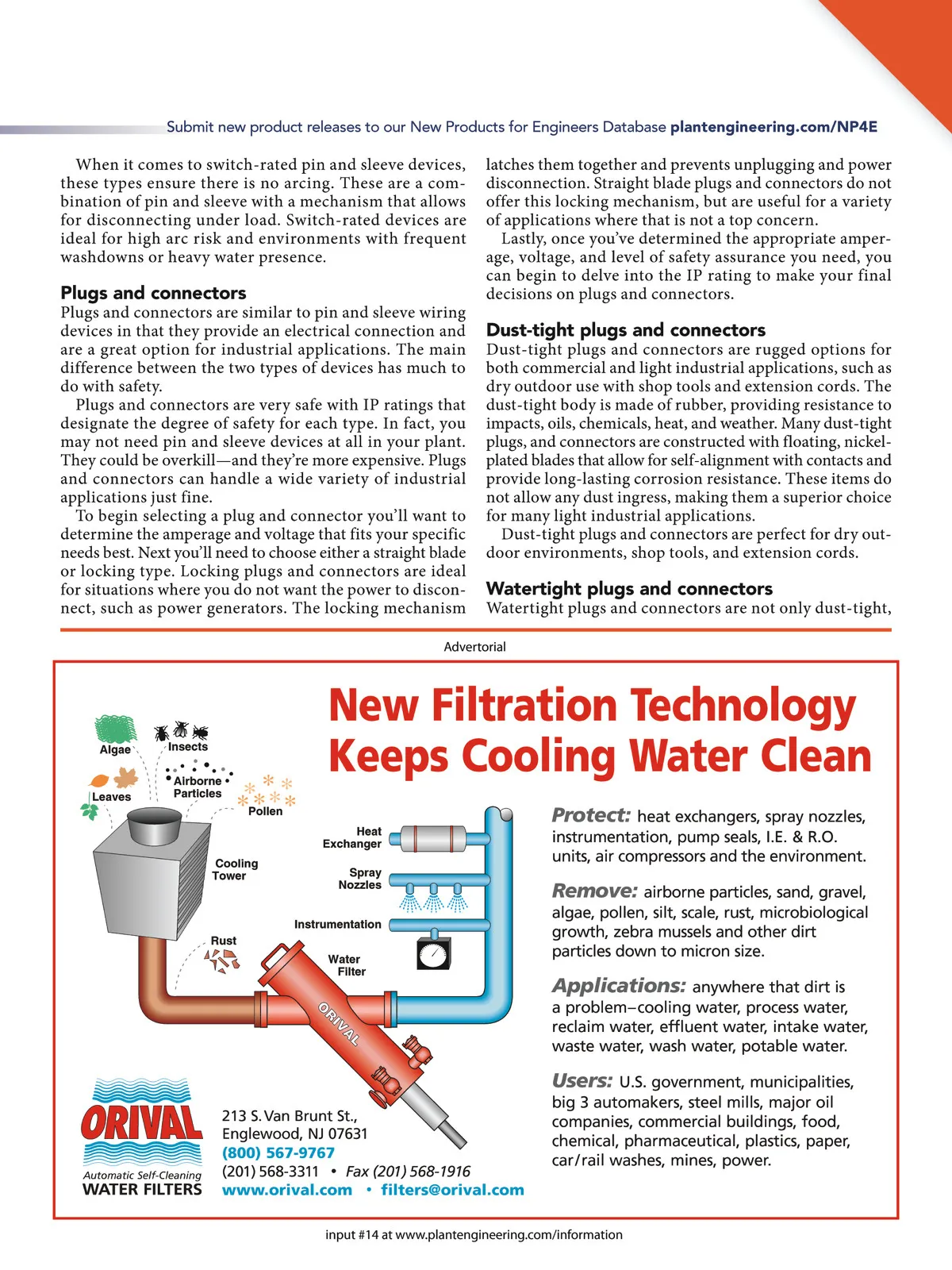 Submit new product releases to our New Products for Engineers Database plantengineering.com/NP4E

When it comes to switch-rated pin and sleeve devices, these types ensure there is no arcing. These are a combination of pin and sleeve with a mechanism that allows for disconnecting under load. Switch-rated devices are ideal for high arc risk and environments with frequent washdowns or heavy water presence.

Plugs and connectors

Plugs and connectors are similar to pin and sleeve wiring devices in that they provide an electrical connection and are a great option for industrial applications. The main difference between the two types of devices has much to do with safety.

Plugs and connectors are very safe with IP ratings that designate the degree of safety for each type. In fact, you may not need pin and sleeve devices at all in your plant. They could be overkill—and they're more expensive. Plugs and connectors can handle a wide variety of industrial applications just fine.

To begin selecting a plug and connector you'll want to determine the amperage and voltage that fits your specific needs best. Next you'll need to choose either a straight blade or locking type. Locking plugs and connectors are ideal for situations where you do not want the power to disconnect, such as power generators. The locking mechanism latches them together and prevents unplugging and power disconnection. Straight blade plugs and connectors do not offer this locking mechanism, but are useful for a variety of applications where that is not a top concern.

Lastly, once you've determined the appropriate amperage, voltage, and level of safety assurance you need, you can begin to delve into the IP rating to make your final decisions on plugs and connectors.

Dust-tight plugs and connectors

Dust-tight plugs and connectors are rugged options for both commercial and light industrial applications, such as dry outdoor use with shop tools and extension cords. The dust-tight body is made of rubber, providing resistance to impacts, oils, chemicals, heat, and weather. Many dust-tight plugs, and connectors are constructed with floating, nickel-plated blades that allow for self-alignment with contacts and provide long-lasting corrosion resistance. These items do not allow any dust ingress, making them a superior choice for many light industrial applications.

Dust-tight plugs and connectors are perfect for dry outdoor environments, shop tools, and extension cords.

Watertight plugs and connectors

Watertight plugs and connectors are not only dust-tight,

Advertorial

New Filtration Technology Keeps Cooling Water Clean

Algae
Insects
Airborne Particles
Leaves
Pollen
Cooling Tower
Heat Exchanger
Spray Nozzles
Instrumentation
Rust
Water Filter
ORIVAL

Protect: heat exchangers, spray nozzles, instrumentation, pump seals, I.E. & R.O. units, air compressors and the environment.

Remove: airborne particles, sand, gravel, algae, pollen, silt, scale, rust, microbiological growth, zebra mussels and other dirt particles down to micron size.

Applications: anywhere that dirt is a problem–cooling water, process water, reclaim water, effluent water, intake water, waste water, wash water, potable water.

Users: U.S. government, municipalities, big 3 automakers, steel mills, major oil companies, commercial buildings, food, chemical, pharmaceutical, plastics, paper, car/rail washes, mines, power.

ORIVAL
Automatic Self-Cleaning
WATER FILTERS

213 S. Van Brunt St.,
Englewood, NJ 07631
(800) 567-9767
(201) 568-3311 • Fax (201) 568-1916
www.orival.com • filters@orival.com

input #14 at www.plantengineering.com/information